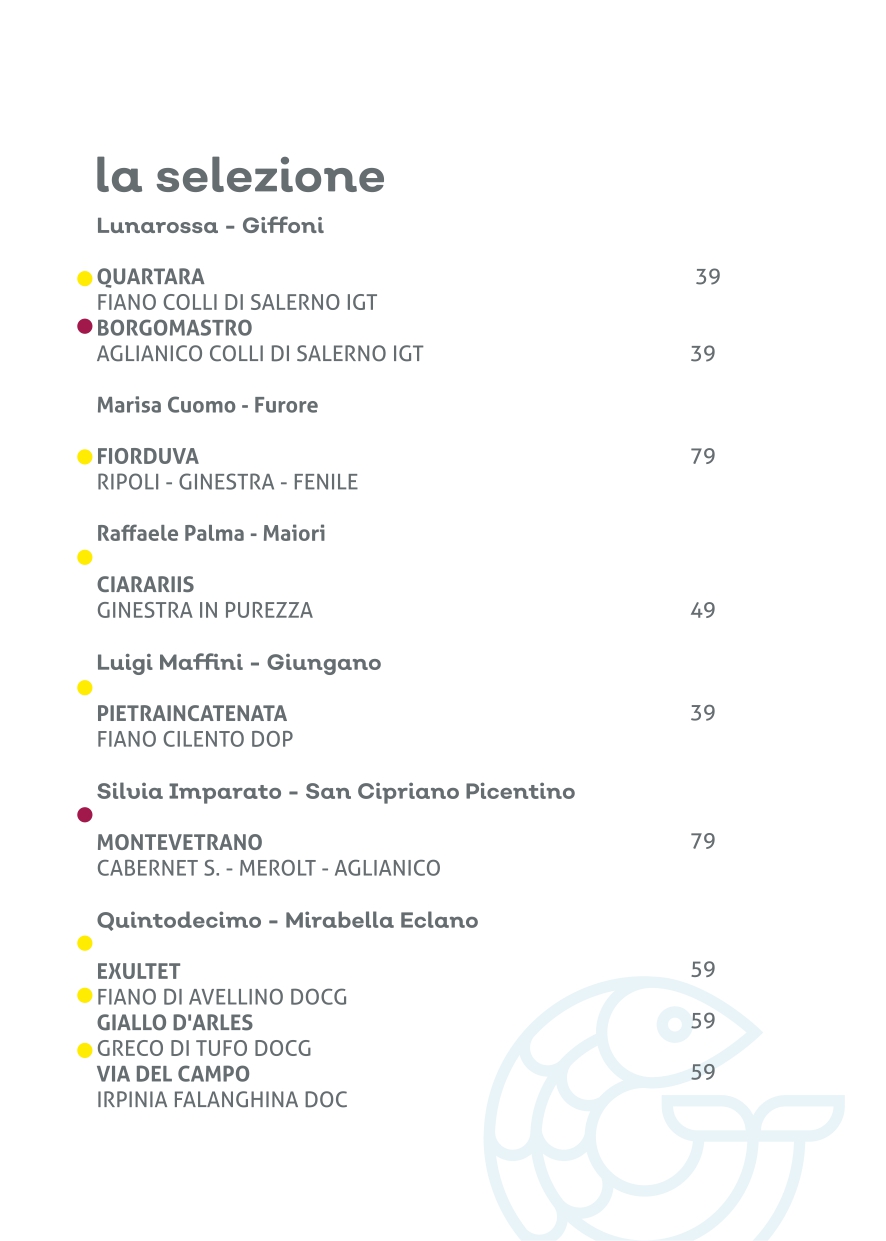 la selezione

Lunarossa - Giffoni

QUARTARA 39
FIANO COLLI DI SALERNO IGT
BORGOMASTRO
AGLIANICO COLLI DI SALERNO IGT 39

Marisa Cuomo - Furore

FIORDUVA 79
RIPOLI - GINESTRA - FENILE

Raffaele Palma - Maiori

CIARARIIS
GINESTRA IN PUREZZA 49

Luigi Maffini - Giungano

PIETRAINCATENATA 39
FIANO CILENTO DOP

Silvia Imparato - San Cipriano Picentino

MONTEVETRANO 79
CABERNET S. - MEROLT - AGLIANICO

Quintodecimo - Mirabella Eclano

EXULTET 59
FIANO DI AVELLINO DOCG
GIALLO D'ARLES 59
GRECO DI TUFO DOCG
VIA DEL CAMPO 59
IRPINIA FALANGHINA DOC